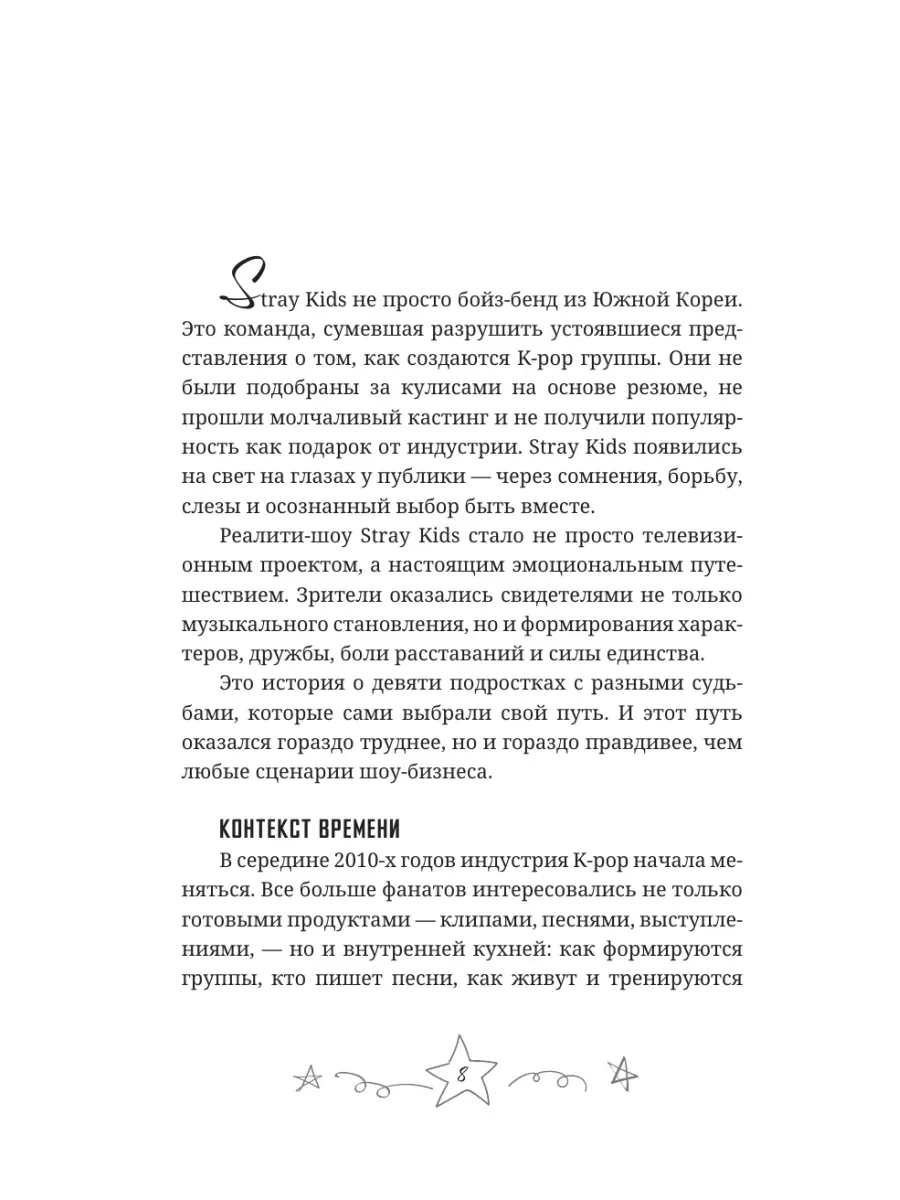 Stray Kids не просто бойз-бенд из Южной Кореи. Это команда, сумевшая разрушить устоявшиеся представления о том, как создаются K-pop группы. Они не были подобраны за кулисами на основе резюме, не прошли молчаливый кастинг и не получили популярность как подарок от индустрии. Stray Kids появились на свет на глазах у публики — через сомнения, борьбу, слезы и осознанный выбор быть вместе.

Реалити-шоу Stray Kids стало не просто телевизионным проектом, а настоящим эмоциональным путешествием. Зрители оказались свидетелями не только музыкального становления, но и формирования характеров, дружбы, боли расставаний и силы единства.

Это история о девяти подростках с разными судьбами, которые сами выбрали свой путь. И этот путь оказался гораздо труднее, но и гораздо правдивее, чем любые сценарии шоу-бизнеса.

КОНТЕКСТ ВРЕМЕНИ

В середине 2010-х годов индустрия K-pop начала меняться. Все больше фанатов интересовались не только готовыми продуктами — клипами, песнями, выступлениями, — но и внутренней кухней: как формируются группы, кто пишет песни, как живут и тренируются

8